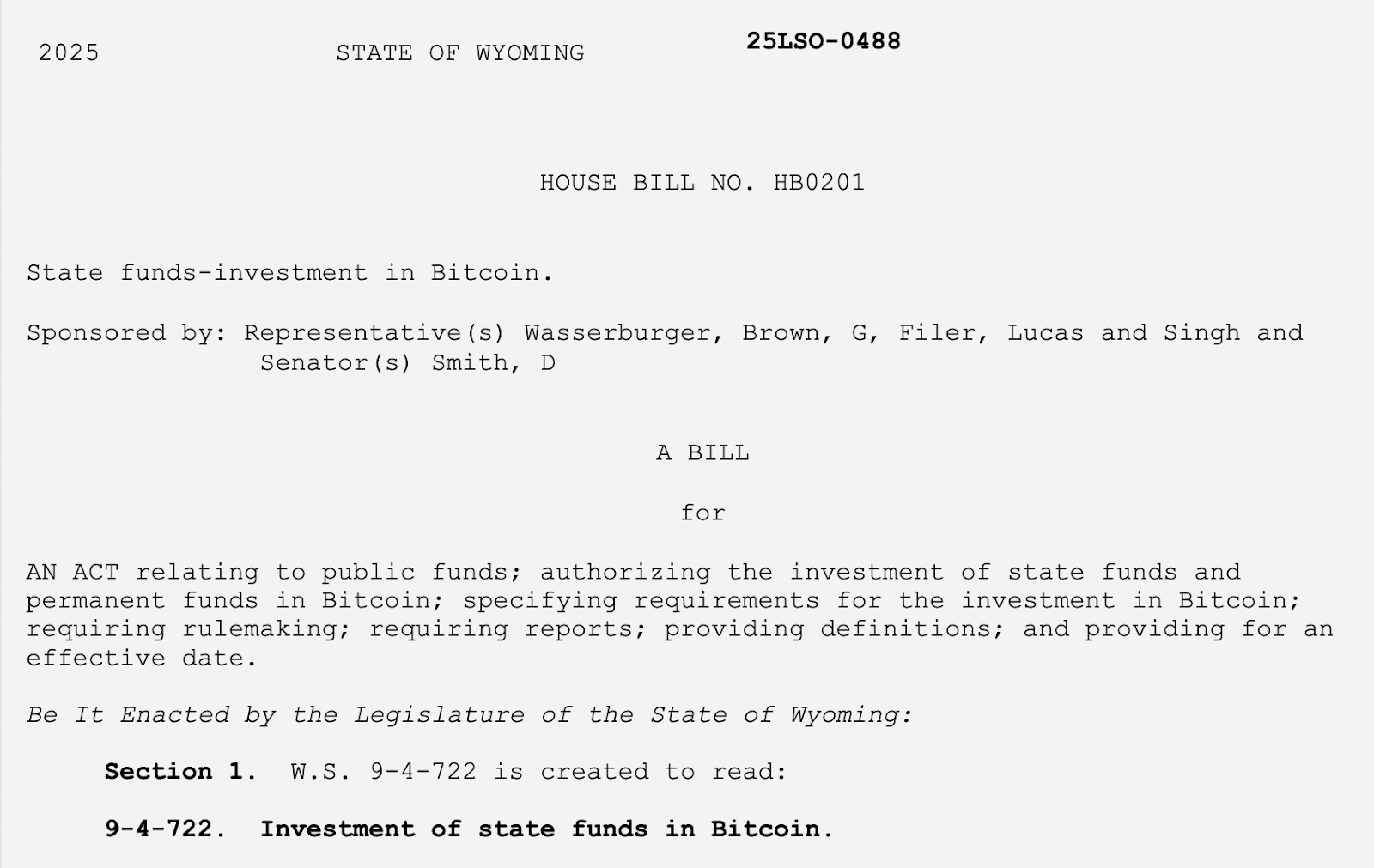 2025 STATE OF WYOMING 25LSO-0488

HOUSE BILL NO. HB0201

State funds-investment in Bitcoin.

Sponsored by: Representative(s) Wasserburger, Brown, G, Filer, Lucas and Singh and Senator(s) Smith, D

A BILL

for

AN ACT relating to public funds; authorizing the investment of state funds and permanent funds in Bitcoin; specifying requirements for the investment in Bitcoin; requiring rulemaking; requiring reports; providing definitions; and providing for an effective date.

Be It Enacted by the Legislature of the State of Wyoming:

Section 1. W.S. 9-4-722 is created to read:

9-4-722. Investment of state funds in Bitcoin.